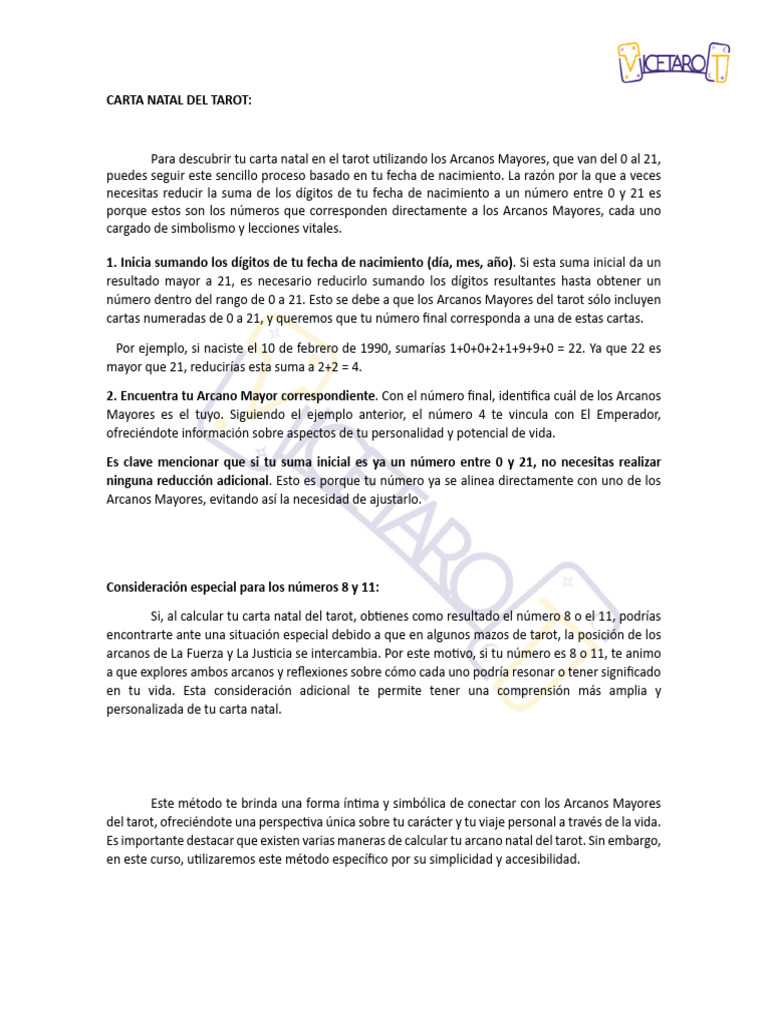 VICETAROT

CARTA NATAL DEL TAROT:

Para descubrir tu carta natal en el tarot utilizando los Arcanos Mayores, que van del 0 al 21, puedes seguir este sencillo proceso basado en tu fecha de nacimiento. La razón por la que a veces necesitas reducir la suma de los dígitos de tu fecha de nacimiento a un número entre 0 y 21 es porque estos son los números que corresponden directamente a los Arcanos Mayores, cada uno cargado de simbolismo y lecciones vitales.

1. Inicia sumando los dígitos de tu fecha de nacimiento (día, mes, año). Si esta suma inicial da un resultado mayor a 21, es necesario reducirlo sumando los dígitos resultantes hasta obtener un número dentro del rango de 0 a 21. Esto se debe a que los Arcanos Mayores del tarot sólo incluyen cartas numeradas de 0 a 21, y queremos que tu número final corresponda a una de estas cartas.

Por ejemplo, si naciste el 10 de febrero de 1990, sumarías 1+0+0+2+1+9+9+0 = 22. Ya que 22 es mayor que 21, reducirías esta suma a 2+2 = 4.

2. Encuentra tu Arcano Mayor correspondiente. Con el número final, identifica cuál de los Arcanos Mayores es el tuyo. Siguiendo el ejemplo anterior, el número 4 te vincula con El Emperador, ofreciéndote información sobre aspectos de tu personalidad y potencial de vida.

Es clave mencionar que si tu suma inicial es ya un número entre 0 y 21, no necesitas realizar ninguna reducción adicional. Esto es porque tu número ya se alinea directamente con uno de los Arcanos Mayores, evitando así la necesidad de ajustarlo.

Consideración especial para los números 8 y 11:

Si, al calcular tu carta natal del tarot, obtienes como resultado el número 8 o el 11, podrías encontrarte ante una situación especial debido a que en algunos mazos de tarot, la posición de los arcanos de La Fuerza y La Justicia se intercambia. Por este motivo, si tu número es 8 o 11, te animo a que explores ambos arcanos y reflexiones sobre cómo cada uno podría resonar o tener significado en tu vida. Esta consideración adicional te permite tener una comprensión más amplia y personalizada de tu carta natal.

Este método te brinda una forma íntima y simbólica de conectar con los Arcanos Mayores del tarot, ofreciéndote una perspectiva única sobre tu carácter y tu viaje personal a través de la vida. Es importante destacar que existen varias maneras de calcular tu arcano natal del tarot. Sin embargo, en este curso, utilizaremos este método específico por su simplicidad y accesibilidad.